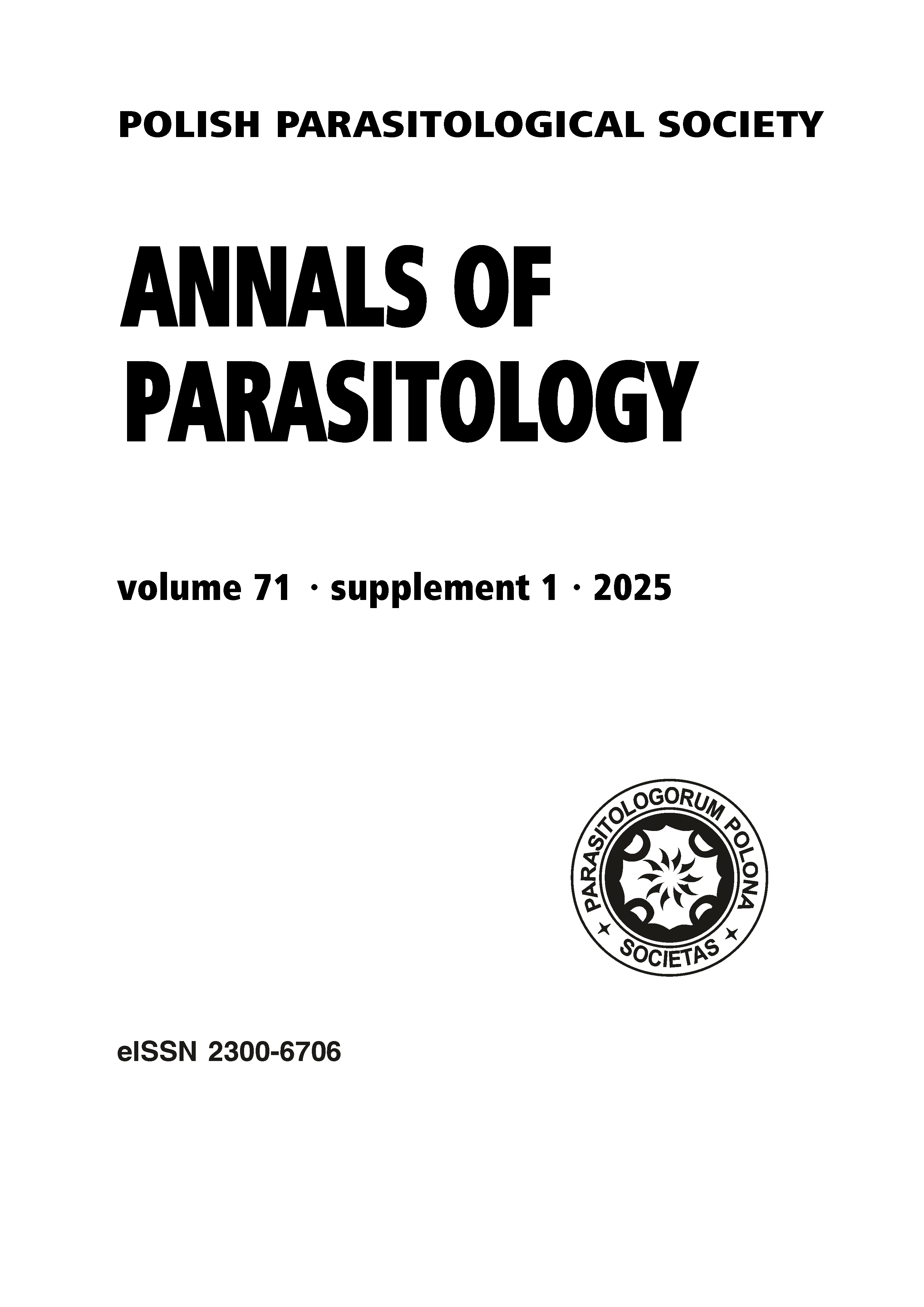 POLISH PARASITOLOGICAL SOCIETY

ANNALS OF PARASITOLOGY

volume 71 · supplement 1 · 2025

PARASITOLOGORUM POLONA
SOCIETAS

eISSN 2300-6706